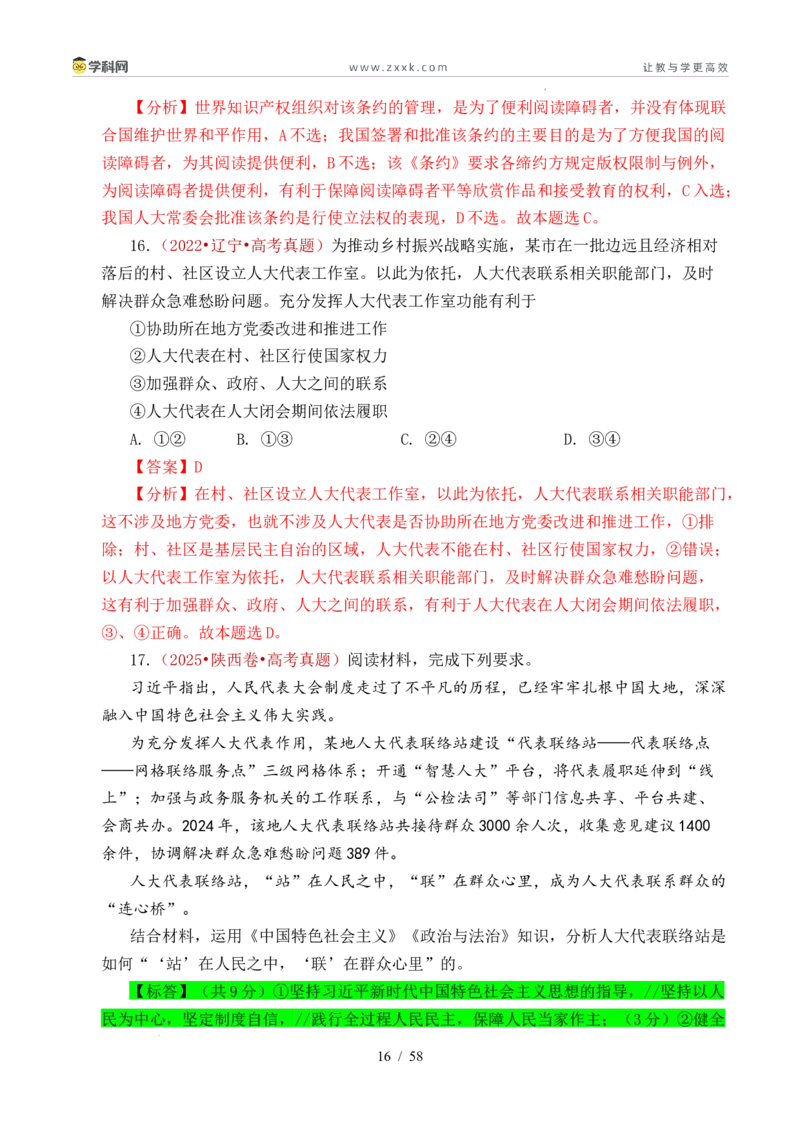 学科网　www.zxxk.com　让教与学更高效

【分析】世界知识产权组织对该条约的管理，是为了便利阅读障碍者，并没有体现联合国维护世界和平作用，A不选；我国签署和批准该条约的主要目的是为了方便我国的阅读障碍者，为其阅读提供便利，B不选；该《条约》要求各缔约方规定版权限制与例外，为阅读障碍者提供便利，有利于保障阅读障碍者平等欣赏作品和接受教育的权利，C入选；我国人大常委会批准该条约是行使立法权的表现，D不选。故本题选C。

16.（2022•辽宁•高考真题）为推动乡村振兴战略实施，某市在一批边远且经济相对落后的村、社区设立人大代表工作室。以此为依托，人大代表联系相关职能部门，及时解决群众急难愁盼问题。充分发挥人大代表工作室功能有利于

①协助所在地方党委改进和推进工作
②人大代表在村、社区行使国家权力
③加强群众、政府、人大之间的联系
④人大代表在人大闭会期间依法履职

A. ①②　　B. ①③　　C. ②④　　D. ③④

【答案】D

【分析】在村、社区设立人大代表工作室，以此为依托，人大代表联系相关职能部门，这不涉及地方党委，也就不涉及人大代表是否协助所在地方党委改进和推进工作，①排除；村、社区是基层民主自治的区域，人大代表不能在村、社区行使国家权力，②错误；以人大代表工作室为依托，人大代表联系相关职能部门，及时解决群众急难愁盼问题，这有利于加强群众、政府、人大之间的联系，有利于人大代表在人大闭会期间依法履职，③、④正确。故本题选D。

17.（2025•陕西卷•高考真题）阅读材料，完成下列要求。

习近平指出，人民代表大会制度走过了不平凡的历程，已经牢牢扎根中国大地，深深融入中国特色社会主义伟大实践。

为充分发挥人大代表作用，某地人大代表联络站建设“代表联络站——代表联络点——网格联络服务点”三级网格体系；开通“智慧人大”平台，将代表履职延伸到“线上”；加强与政务服务机关的工作联系，与“公检法司”等部门信息共享、平台共建、会商共办。2024年，该地人大代表联络站共接待群众3000余人次，收集意见建议1400余件，协调解决群众急难愁盼问题389件。

人大代表联络站，“站”在人民之中，“联”在群众心里，成为人大代表联系群众的“连心桥”。

结合材料，运用《中国特色社会主义》《政治与法治》知识，分析人大代表联络站是如何“‘站’在人民之中，‘联’在群众心里”的。

【标答】（共9分）①坚持习近平新时代中国特色社会主义思想的指导，//坚持以人民为中心，坚定制度自信，//践行全过程人民民主，保障人民当家作主；（3分）②健全

16 / 58